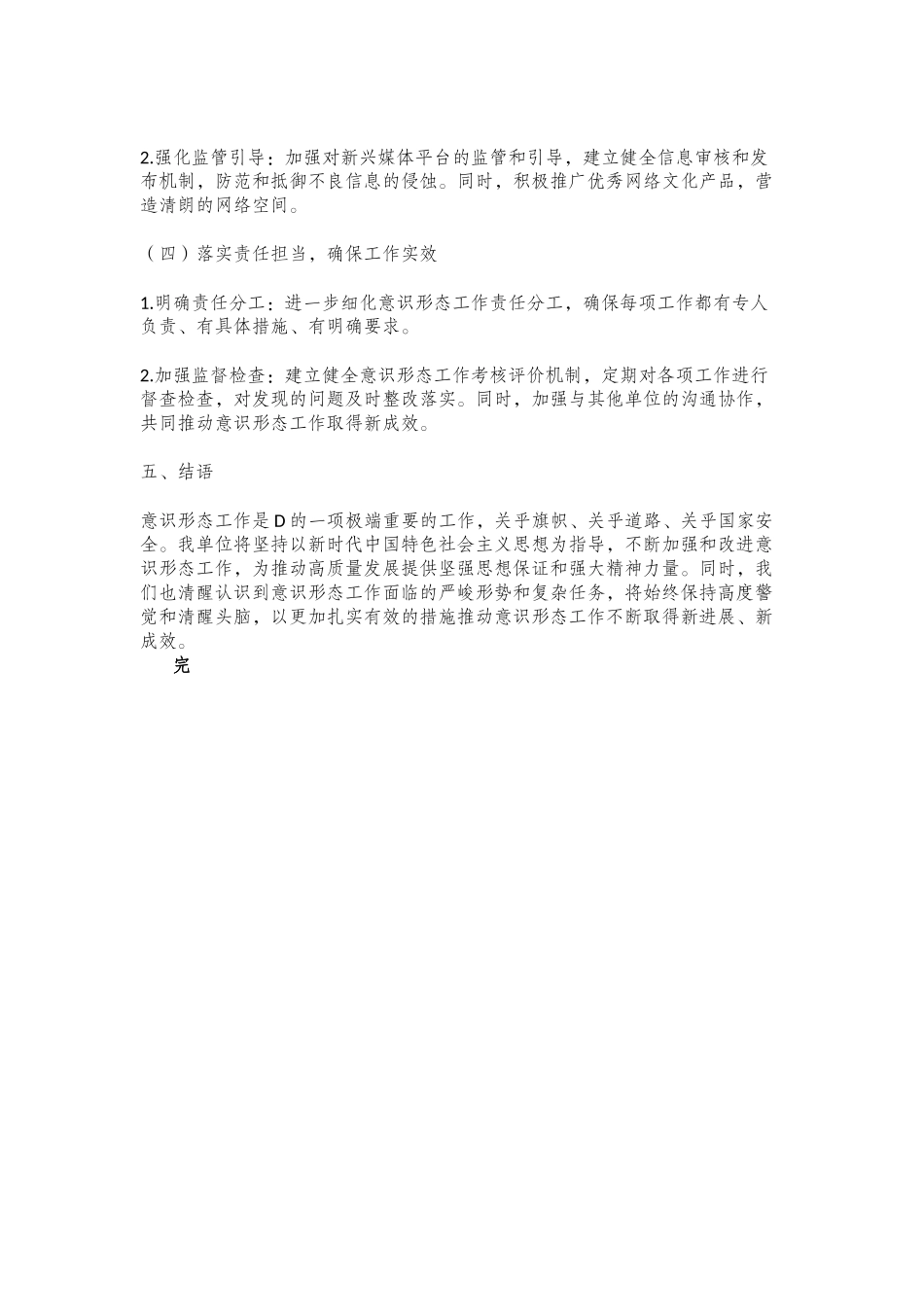 2.强化监管引导：加强对新兴媒体平台的监管和引导，建立健全信息审核和发布机制，防范和抵御不良信息的侵蚀。同时，积极推广优秀网络文化产品，营造清朗的网络空间。

（四）落实责任担当，确保工作实效

1.明确责任分工：进一步细化意识形态工作责任分工，确保每项工作都有专人负责、有具体措施、有明确要求。

2.加强监督检查：建立健全意识形态工作考核评价机制，定期对各项工作进行督查检查，对发现的问题及时整改落实。同时，加强与其他单位的沟通协作，共同推动意识形态工作取得新成效。

五、结语

意识形态工作是D的一项极端重要的工作，关乎旗帜、关乎道路、关乎国家安全。我单位将坚持以新时代中国特色社会主义思想为指导，不断加强和改进意识形态工作，为推动高质量发展提供坚强思想保证和强大精神力量。同时，我们也清醒认识到意识形态工作面临的严峻形势和复杂任务，将始终保持高度警觉和清醒头脑，以更加扎实有效的措施推动意识形态工作不断取得新进展、新成效。

完